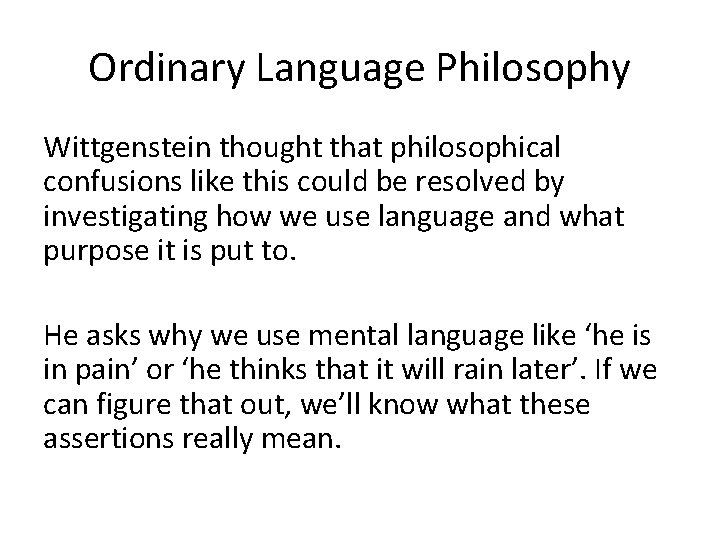 Ordinary Language Philosophy

Wittgenstein thought that philosophical confusions like this could be resolved by investigating how we use language and what purpose it is put to.

He asks why we use mental language like ‘he is in pain’ or ‘he thinks that it will rain later’. If we can figure that out, we’ll know what these assertions really mean.